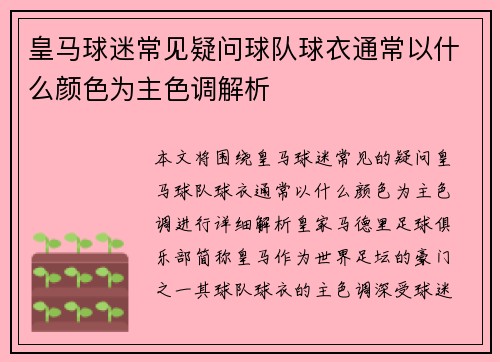 皇马球迷常见疑问球队球衣通常以什么颜色为主色调解析

本文将围绕皇马球迷常见的疑问皇马球队球衣通常以什么颜色为主色调进行详细解析皇家马德里足球俱乐部简称皇马作为世界足坛的豪门之一其球队球衣的主色调深受球迷